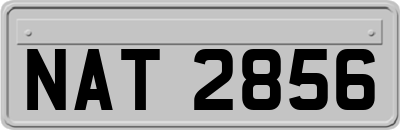 NAT 2856